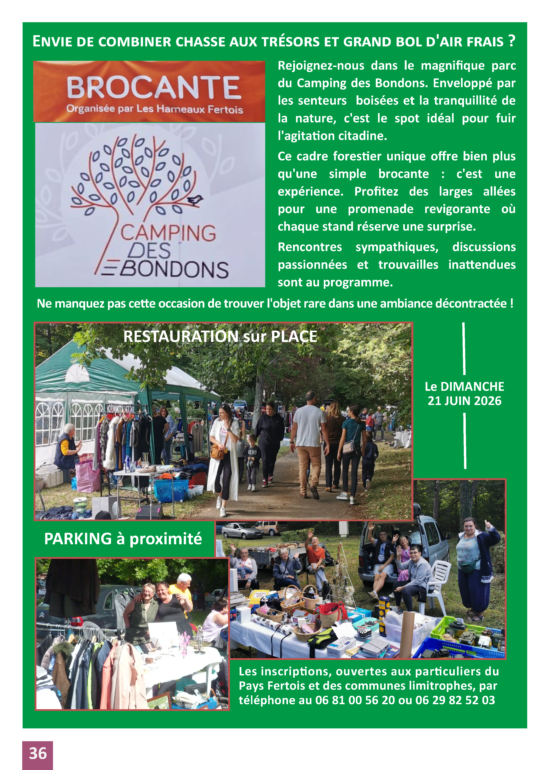 ENVIE DE COMBINER CHASSE AUX TRÉSORS ET GRAND BOL D'AIR FRAIS ?

BROCANTE
Organisée par Les Hameaux Fertois

CAMPING DES BONDONS

Rejoignez-nous dans le magnifique parc du Camping des Bondons. Enveloppé par les senteurs boisées et la tranquillité de la nature, c'est le spot idéal pour fuir l'agitation citadine.

Ce cadre forestier unique offre bien plus qu'une simple brocante : c'est une expérience. Profitez des larges allées pour une promenade revigorante où chaque stand réserve une surprise.

Rencontres sympathiques, discussions passionnées et trouvailles inattendues sont au programme.

Ne manquez pas cette occasion de trouver l'objet rare dans une ambiance décontractée !

RESTAURATION sur PLACE

Le DIMANCHE
21 JUIN 2026

PARKING à proximité

Les inscriptions, ouvertes aux particuliers du Pays Fertois et des communes limitrophes, par téléphone au 06 81 00 56 20 ou 06 29 82 52 03

36